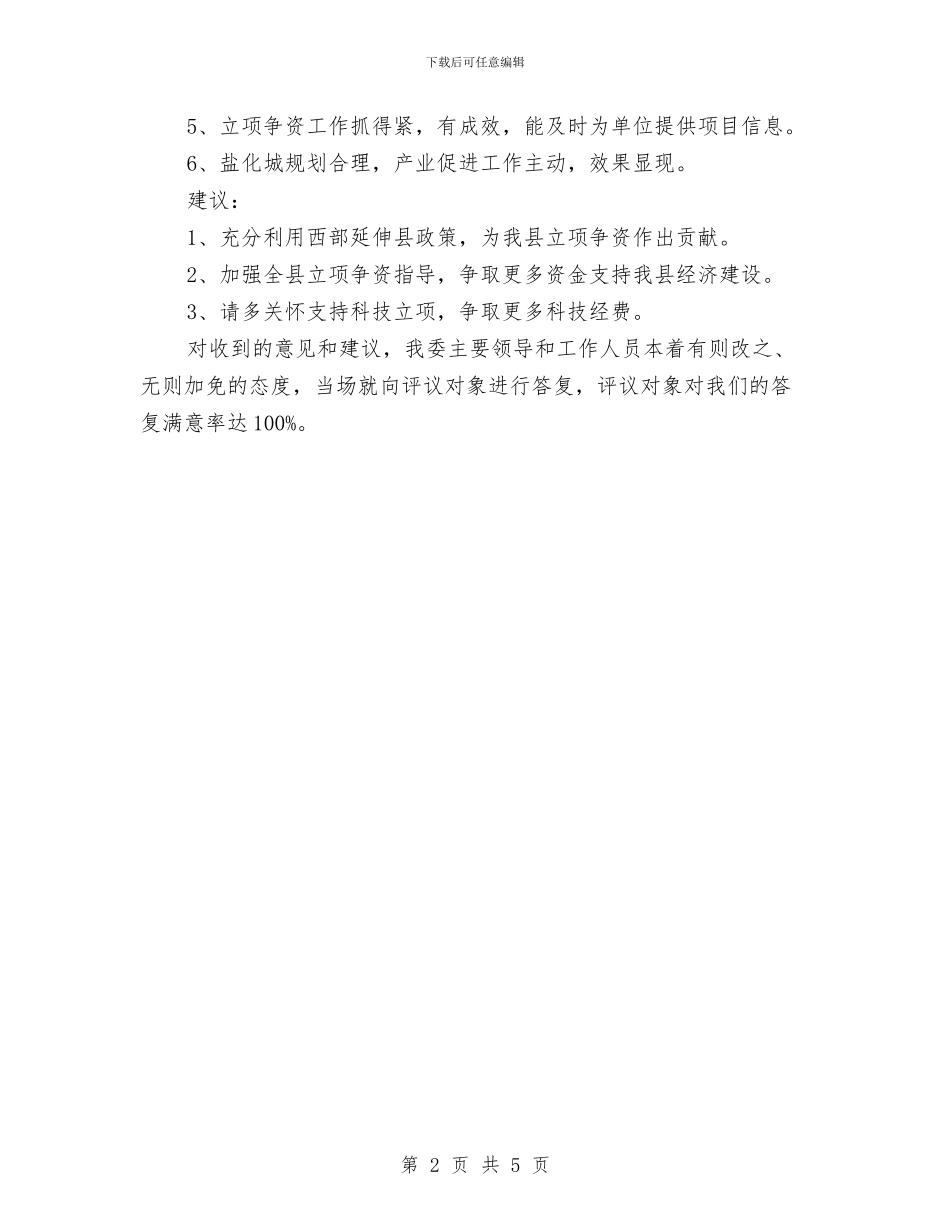 下载后可任意编辑

5、立项争资工作抓得紧，有成效，能及时为单位提供项目信息。

6、盐化城规划合理，产业促进工作主动，效果显现。

建议：

1、充分利用西部延伸县政策，为我县立项争资作出贡献。

2、加强全县立项争资指导，争取更多资金支持我县经济建设。

3、请多关怀支持科技立项，争取更多科技经费。

对收到的意见和建议，我委主要领导和工作人员本着有则改之、无则加免的态度，当场就向评议对象进行答复，评议对象对我们的答复满意率达100%。

第 2 页 共 5 页